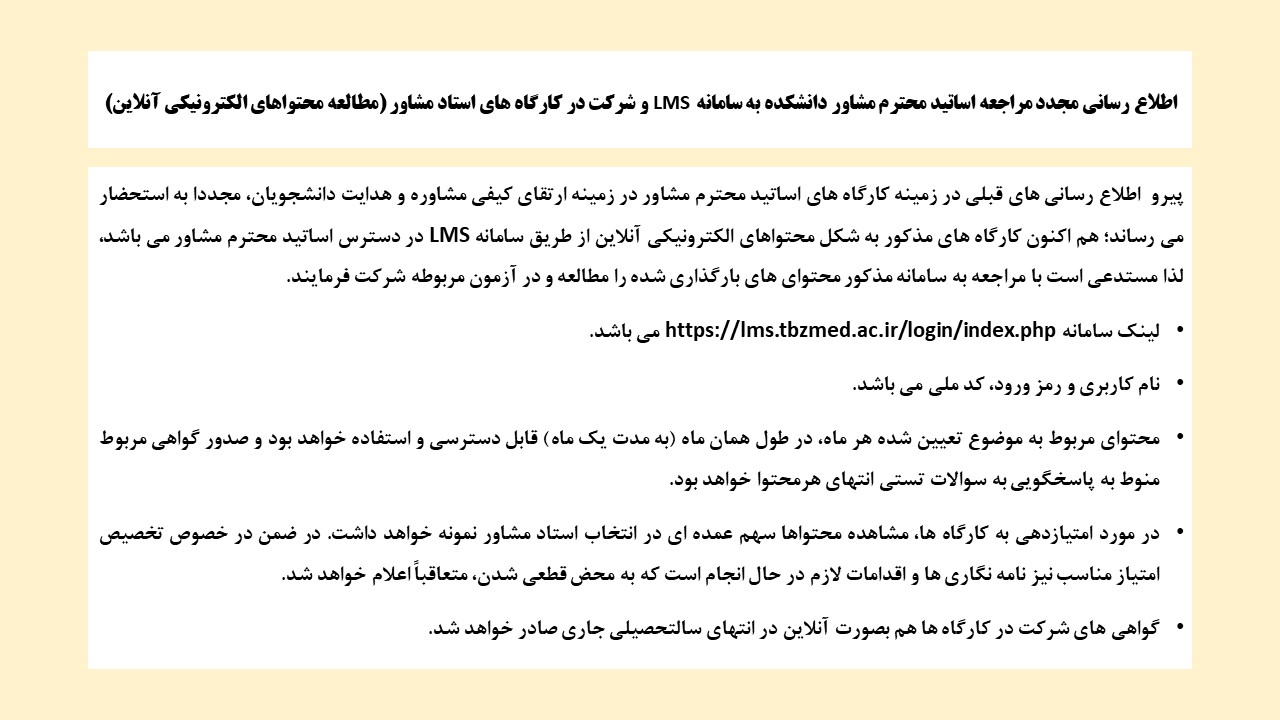 اطلاع رسانی مجدد مراجعه اساتید محترم مشاور دانشکده به سامانه LMS و شرکت در کارگاه های استاد مشاور (مطالعه محتواهای الکترونیکی آنلاین)

پیرو اطلاع رسانی های قبلی در زمینه کارگاه های اساتید محترم مشاور در زمینه ارتقای کیفی مشاوره و هدایت دانشجویان، مجددا به استحضار می رساند؛ هم اکنون کارگاه های مذکور به شکل محتواهای الکترونیکی آنلاین از طریق سامانه LMS در دسترس اساتید محترم مشاور می باشد، لذا مستدعی است با مراجعه به سامانه مذکور محتوای های بارگذاری شده را مطالعه و در آزمون مربوطه شرکت فرمایند.

• لینک سامانه https://lms.tbzmed.ac.ir/login/index.php می باشد.

• نام کاربری و رمز ورود، کد ملی می باشد.

• محتوای مربوط به موضوع تعیین شده هر ماه، در طول همان ماه (به مدت یک ماه) قابل دسترسی و استفاده خواهد بود و صدور گواهی مربوط منوط به پاسخگویی به سوالات تستی انتهای هرمحتوا خواهد بود.

• در مورد امتیازدهی به کارگاه ها، مشاهده محتواها سهم عمده ای در انتخاب استاد مشاور نمونه خواهد داشت. در ضمن در خصوص تخصیص امتیاز مناسب نیز نامه نگاری ها و اقدامات لازم در حال انجام است که به محض قطعی شدن، متعاقباً اعلام خواهد شد.

• گواهی های شرکت در کارگاه ها هم بصورت آنلاین در انتهای سالتحصیلی جاری صادر خواهد شد.